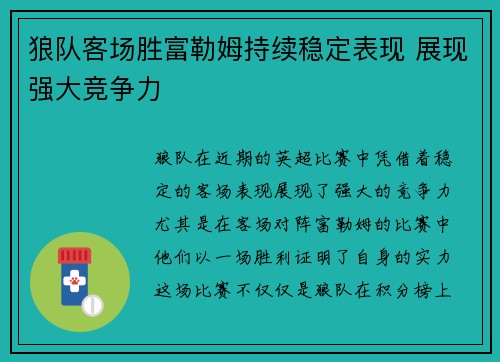 狼队客场胜富勒姆持续稳定表现 展现强大竞争力

狼队在近期的英超比赛中凭借着稳定的客场表现展现了强大的竞争力尤其是在客场对阵富勒姆的比赛中他们以一场胜利证明了自身的实力这场比赛不仅仅是狼队在积分榜上